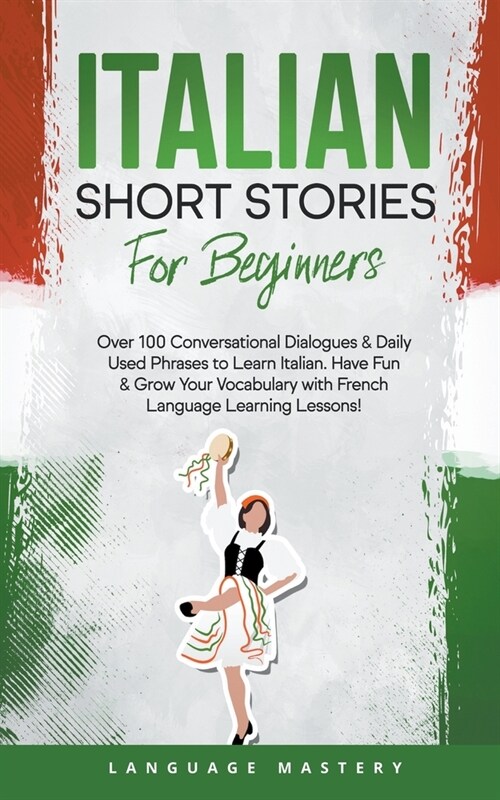 ITALIAN
SHORT STORIES
For Beginners

Over 100 Conversational Dialogues & Daily Used Phrases to Learn Italian. Have Fun & Grow Your Vocabulary with French Language Learning Lessons!

LANGUAGE MASTERY